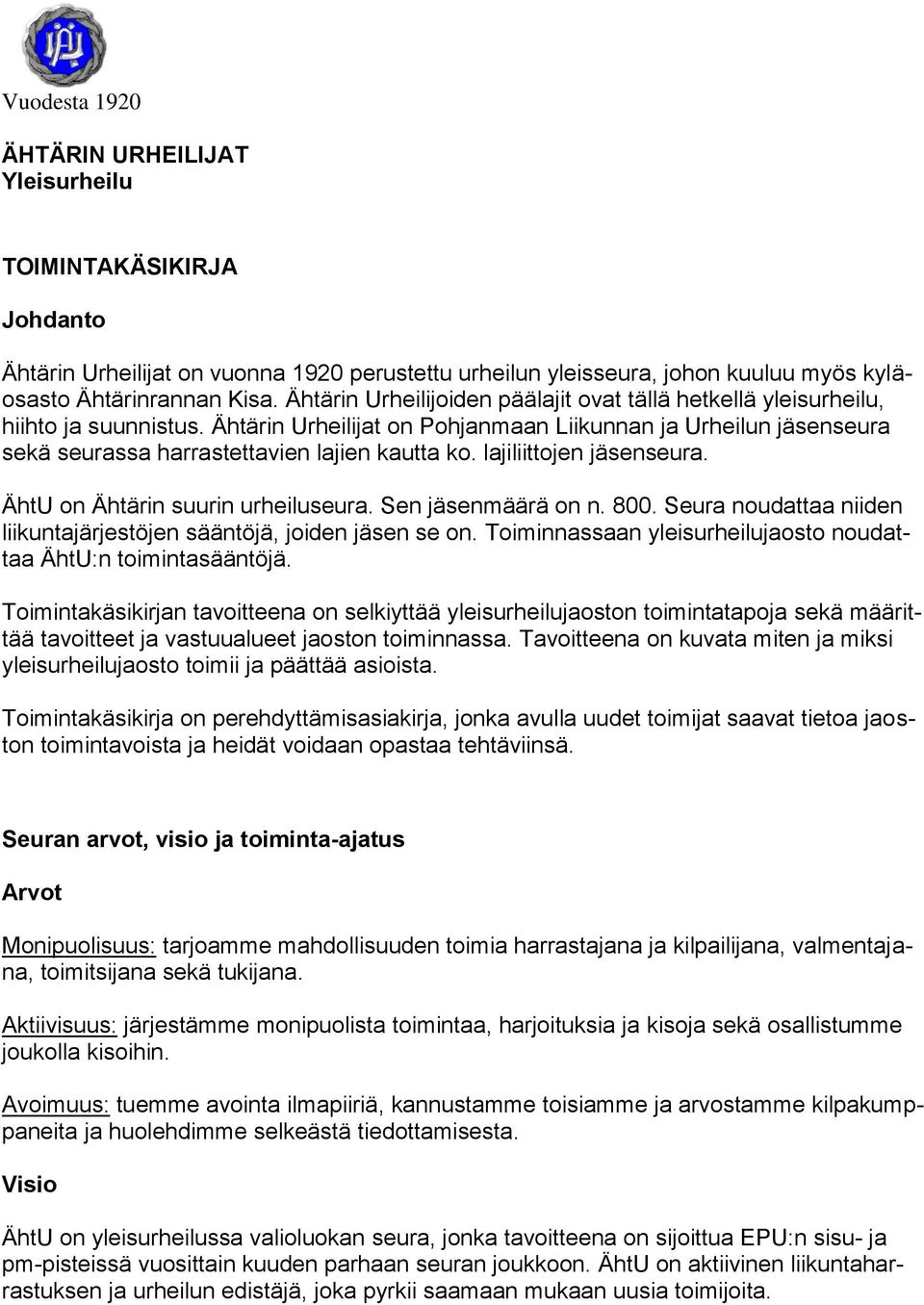 Vuodesta 1920

ÄHTÄRIN URHEILIJAT
Yleisurheilu

TOIMINTAKÄSIKIRJA

Johdanto

Ähtärin Urheilijat on vuonna 1920 perustettu urheilun yleisseura, johon kuuluu myös kyläosasto Ähtärinrannan Kisa. Ähtärin Urheilijoiden päälajit ovat tällä hetkellä yleisurheilu, hiihto ja suunnistus. Ähtärin Urheilijat on Pohjanmaan Liikunnan ja Urheilun jäsenseura sekä seurassa harrastettavien lajien kautta ko. lajiliittojen jäsenseura.

ÄhtU on Ähtärin suurin urheiluseura. Sen jäsenmäärä on n. 800. Seura noudattaa niiden liikuntajärjestöjen sääntöjä, joiden jäsen se on. Toiminnassaan yleisurheilujaosto noudattaa ÄhtU:n toimintasääntöjä.

Toimintakäsikirjan tavoitteena on selkiyttää yleisurheilujaoston toimintatapoja sekä määrittää tavoitteet ja vastuualueet jaoston toiminnassa. Tavoitteena on kuvata miten ja miksi yleisurheilujaosto toimii ja päättää asioista.

Toimintakäsikirja on perehdyttämisasiakirja, jonka avulla uudet toimijat saavat tietoa jaoston toimintavoista ja heidät voidaan opastaa tehtäviinsä.

Seuran arvot, visio ja toiminta-ajatus

Arvot

Monipuolisuus: tarjoamme mahdollisuuden toimia harrastajana ja kilpailijana, valmentajana, toimitsijana sekä tukijana.

Aktiivisuus: järjestämme monipuolista toimintaa, harjoituksia ja kisoja sekä osallistumme joukolla kisoihin.

Avoimuus: tuemme avointa ilmapiiriä, kannustamme toisiamme ja arvostamme kilpakumppaneita ja huolehdimme selkeästä tiedottamisesta.

Visio

ÄhtU on yleisurheilussa valioluokan seura, jonka tavoitteena on sijoittua EPU:n sisu- ja pm-pisteissä vuosittain kuuden parhaan seuran joukkoon. ÄhtU on aktiivinen liikuntaharrastuksen ja urheilun edistäjä, joka pyrkii saamaan mukaan uusia toimijoita.